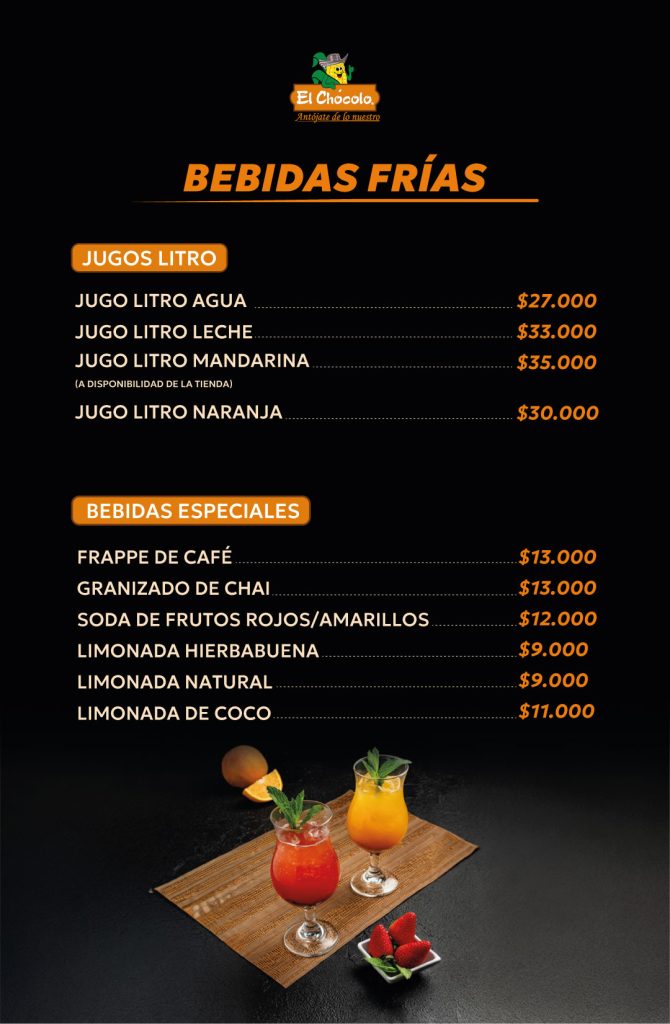 El Chócolo
Antójate de lo nuestro

BEBIDAS FRÍAS

JUGOS LITRO

JUGO LITRO AGUA $27.000
JUGO LITRO LECHE $33.000
JUGO LITRO MANDARINA $35.000
(A DISPONIBILIDAD DE LA TIENDA)
JUGO LITRO NARANJA $30.000

BEBIDAS ESPECIALES

FRAPPE DE CAFÉ $13.000
GRANIZADO DE CHAI $13.000
SODA DE FRUTOS ROJOS/AMARILLOS $12.000
LIMONADA HIERBABUENA $9.000
LIMONADA NATURAL $9.000
LIMONADA DE COCO $11.000